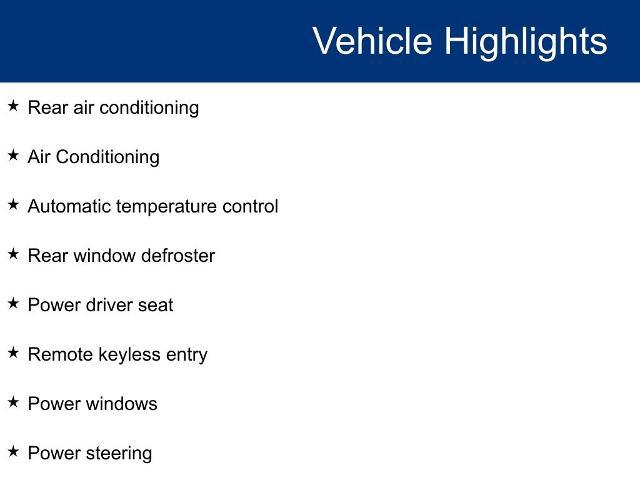 Vehicle Highlights

★ Rear air conditioning

★ Air Conditioning

★ Automatic temperature control

★ Rear window defroster

★ Power driver seat

★ Remote keyless entry

★ Power windows

★ Power steering